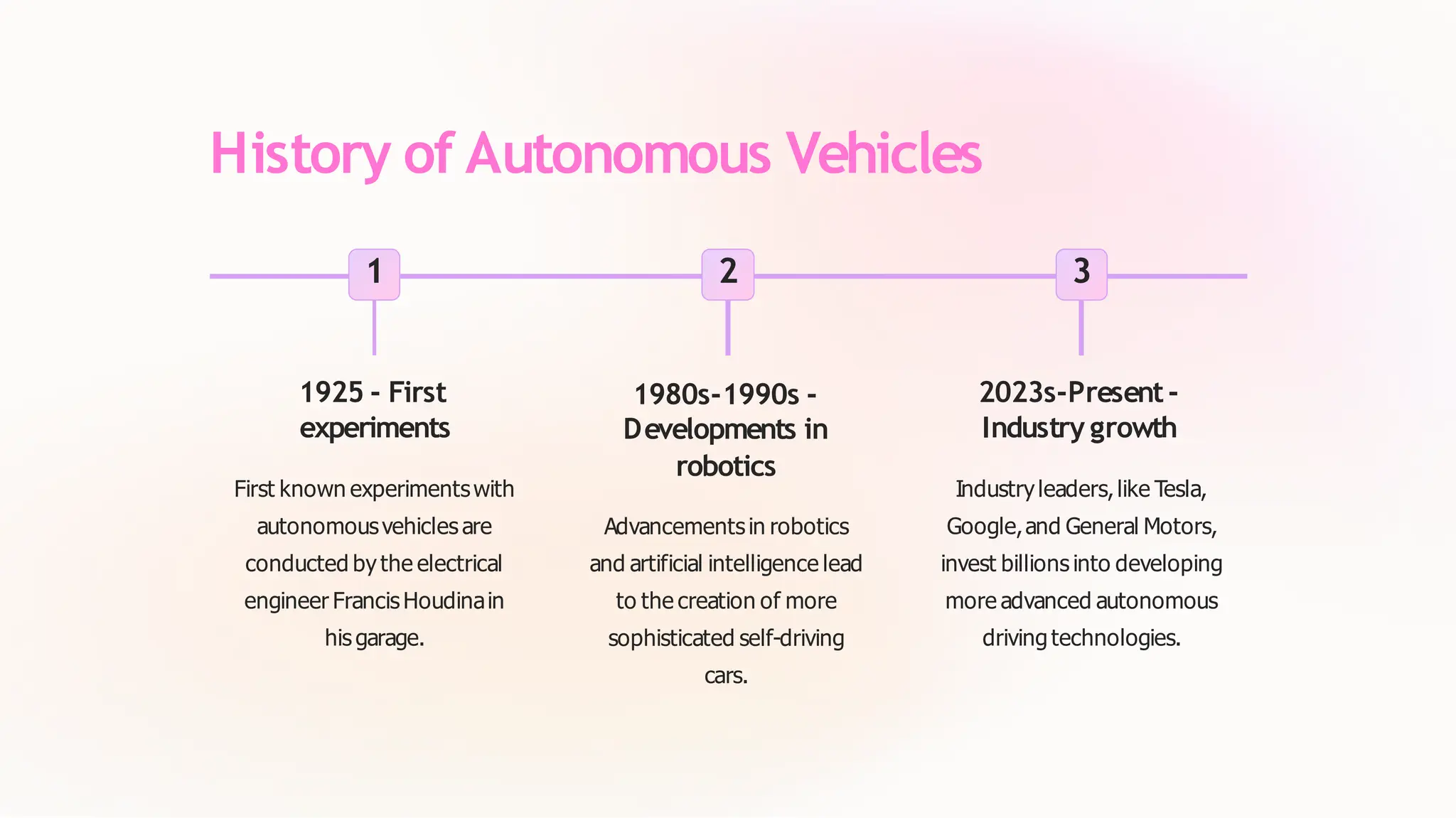 History of Autonomous Vehicles

1

1925 - First experiments

First known experiments with autonomous vehicles are conducted by the electrical engineer Francis Houdina in his garage.

2

1980s-1990s - Developments in robotics

Advancements in robotics and artificial intelligence lead to the creation of more sophisticated self-driving cars.

3

2023s-Present - Industry growth

Industry leaders, like Tesla, Google, and General Motors, invest billions into developing more advanced autonomous driving technologies.